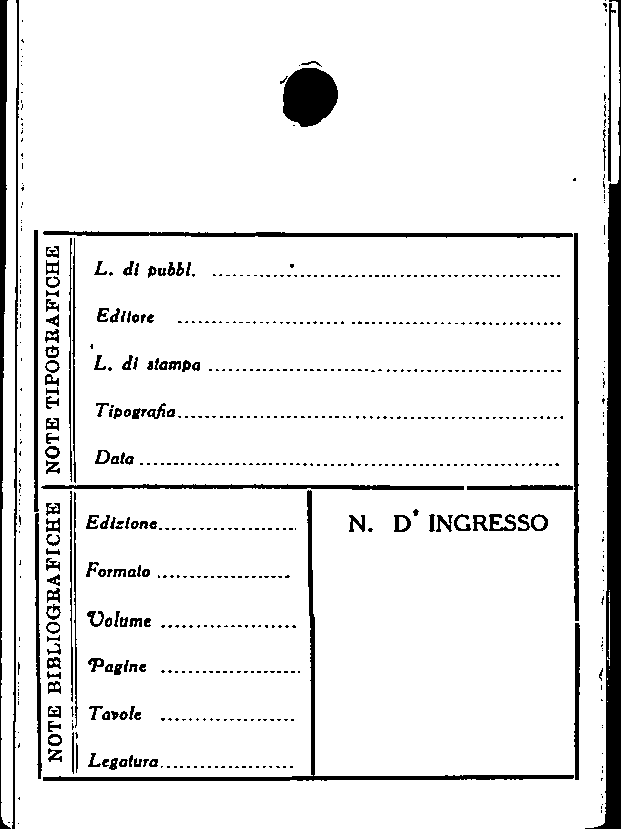 NOTE TIPOGRAFICHE

L. di pubbl. ____

Editore ____

L. di stampa ____

Tipografia ____

Data ____

NOTE BIBLIOGRAFICHE

Edizione ____

Formato ____

Volume ____

Pagine ____

Tavole ____

Legatura ____

N. D' INGRESSO